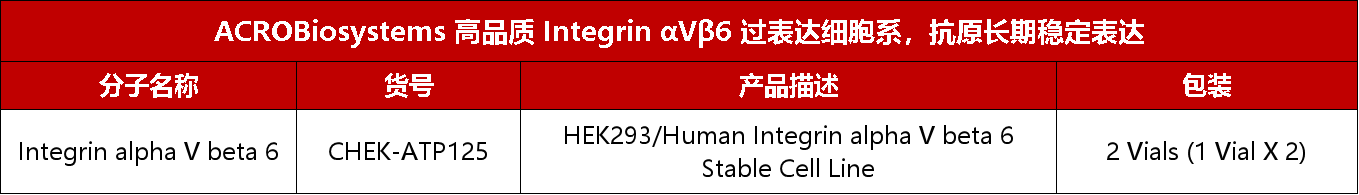 ACROBiosystems 高品质 Integrin αVβ6 过表达细胞系，抗原长期稳定表达

| 分子名称 | 货号 | 产品描述 | 包装 |
|---|---|---|---|
| Integrin alpha V beta 6 | CHEK-ATP125 | HEK293/Human Integrin alpha V beta 6 Stable Cell Line | 2 Vials (1 Vial X 2) |